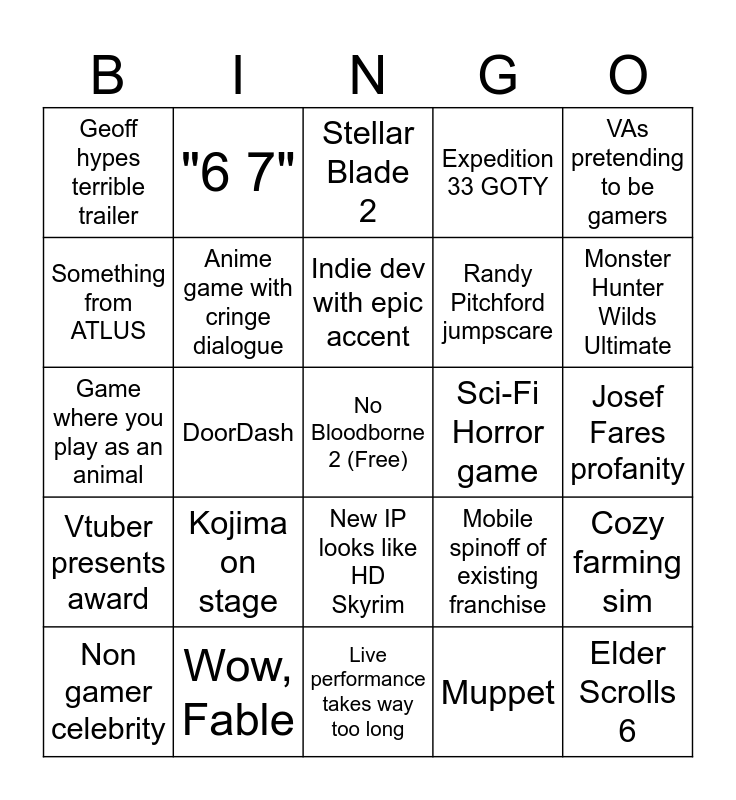 | B | I | N | G | O |
|---|---|---|---|---|
| Geoff hypes terrible trailer | "6 7" | Stellar Blade 2 | Expedition 33 GOTY | VAs pretending to be gamers |
| Something from ATLUS | Anime game with cringe dialogue | Indie dev with epic accent | Randy Pitchford jumpscare | Monster Hunter Wilds Ultimate |
| Game where you play as an animal | DoorDash | No Bloodborne 2 (Free) | Sci-Fi Horror game | Josef Fares profanity |
| Vtuber presents award | Kojima on stage | New IP looks like HD Skyrim | Mobile spinoff of existing franchise | Cozy farming sim |
| Non gamer celebrity | Wow, Fable | Live performance takes way too long | Muppet | Elder Scrolls 6 |